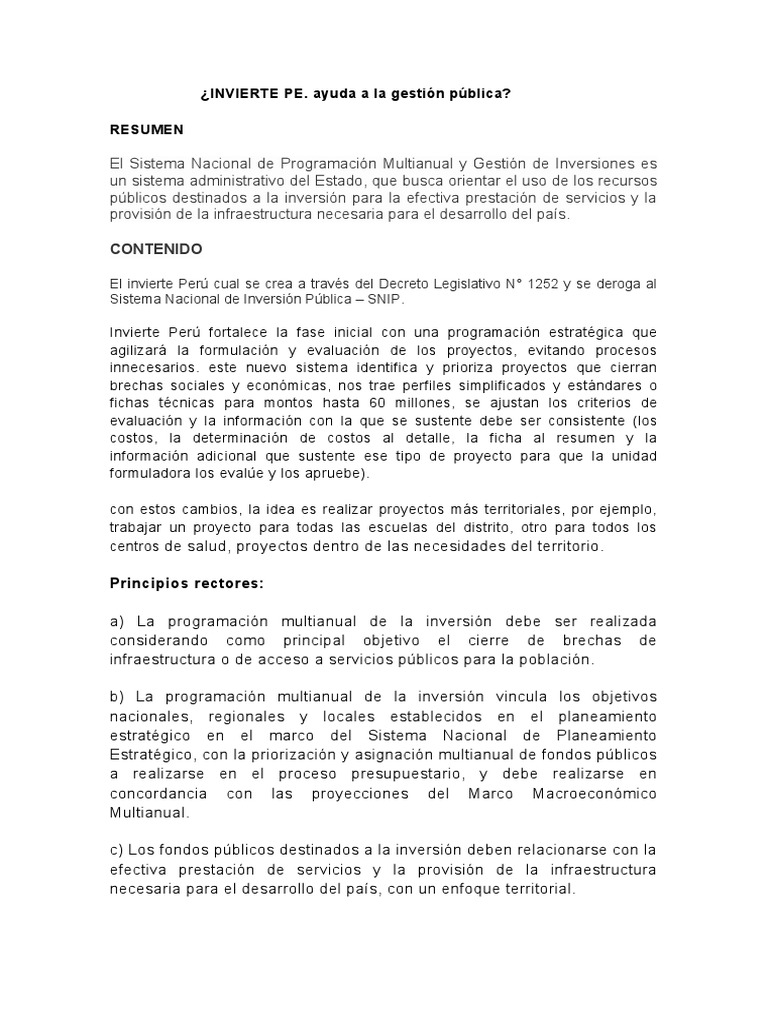 ¿INVIERTE PE. ayuda a la gestión pública?

RESUMEN

El Sistema Nacional de Programación Multianual y Gestión de Inversiones es un sistema administrativo del Estado, que busca orientar el uso de los recursos públicos destinados a la inversión para la efectiva prestación de servicios y la provisión de la infraestructura necesaria para el desarrollo del país.

CONTENIDO

El invierte Perú cual se crea a través del Decreto Legislativo N° 1252 y se deroga al Sistema Nacional de Inversión Pública – SNIP.

Invierte Perú fortalece la fase inicial con una programación estratégica que agilizará la formulación y evaluación de los proyectos, evitando procesos innecesarios. este nuevo sistema identifica y prioriza proyectos que cierran brechas sociales y económicas, nos trae perfiles simplificados y estándares o fichas técnicas para montos hasta 60 millones, se ajustan los criterios de evaluación y la información con la que se sustente debe ser consistente (los costos, la determinación de costos al detalle, la ficha al resumen y la información adicional que sustente ese tipo de proyecto para que la unidad formuladora los evalúe y los apruebe).

con estos cambios, la idea es realizar proyectos más territoriales, por ejemplo, trabajar un proyecto para todas las escuelas del distrito, otro para todos los centros de salud, proyectos dentro de las necesidades del territorio.

Principios rectores:

a) La programación multianual de la inversión debe ser realizada considerando como principal objetivo el cierre de brechas de infraestructura o de acceso a servicios públicos para la población.

b) La programación multianual de la inversión vincula los objetivos nacionales, regionales y locales establecidos en el planeamiento estratégico en el marco del Sistema Nacional de Planeamiento Estratégico, con la priorización y asignación multianual de fondos públicos a realizarse en el proceso presupuestario, y debe realizarse en concordancia con las proyecciones del Marco Macroeconómico Multianual.

c) Los fondos públicos destinados a la inversión deben relacionarse con la efectiva prestación de servicios y la provisión de la infraestructura necesaria para el desarrollo del país, con un enfoque territorial.